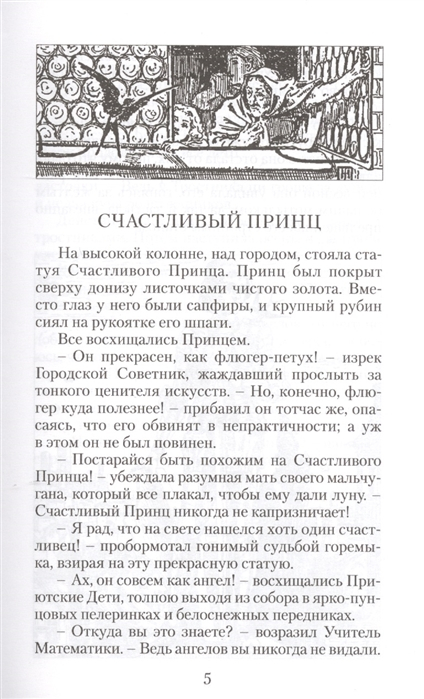 СЧАСТЛИВЫЙ ПРИНЦ

На высокой колонне, над городом, стояла статуя Счастливого Принца. Принц был покрыт сверху донизу листочками чистого золота. Вместо глаз у него были сапфиры, и крупный рубин сиял на рукоятке его шпаги.

Все восхищались Принцем.

– Он прекрасен, как флюгер-петух! – изрек Городской Советник, жаждавший прослыть за тонкого ценителя искусств. – Но, конечно, флюгер куда полезнее! – прибавил он тотчас же, опасаясь, что его обвинят в непрактичности; а уж в этом он не был повинен.

– Постарайся быть похожим на Счастливого Принца! – убеждала разумная мать своего мальчугана, который все плакал, чтобы ему дали луну. – Счастливый Принц никогда не капризничает!

– Я рад, что на свете нашелся хоть один счастливец! – пробормотал гонимый судьбой горемыка, взирая на эту прекрасную статую.

– Ах, он совсем как ангел! – восхищались Приютские Дети, толпою выходя из собора в ярко-пунцовых пелеринках и белоснежных передниках.

– Откуда вы это знаете? – возразил Учитель Математики. – Ведь ангелов вы никогда не видали.

5